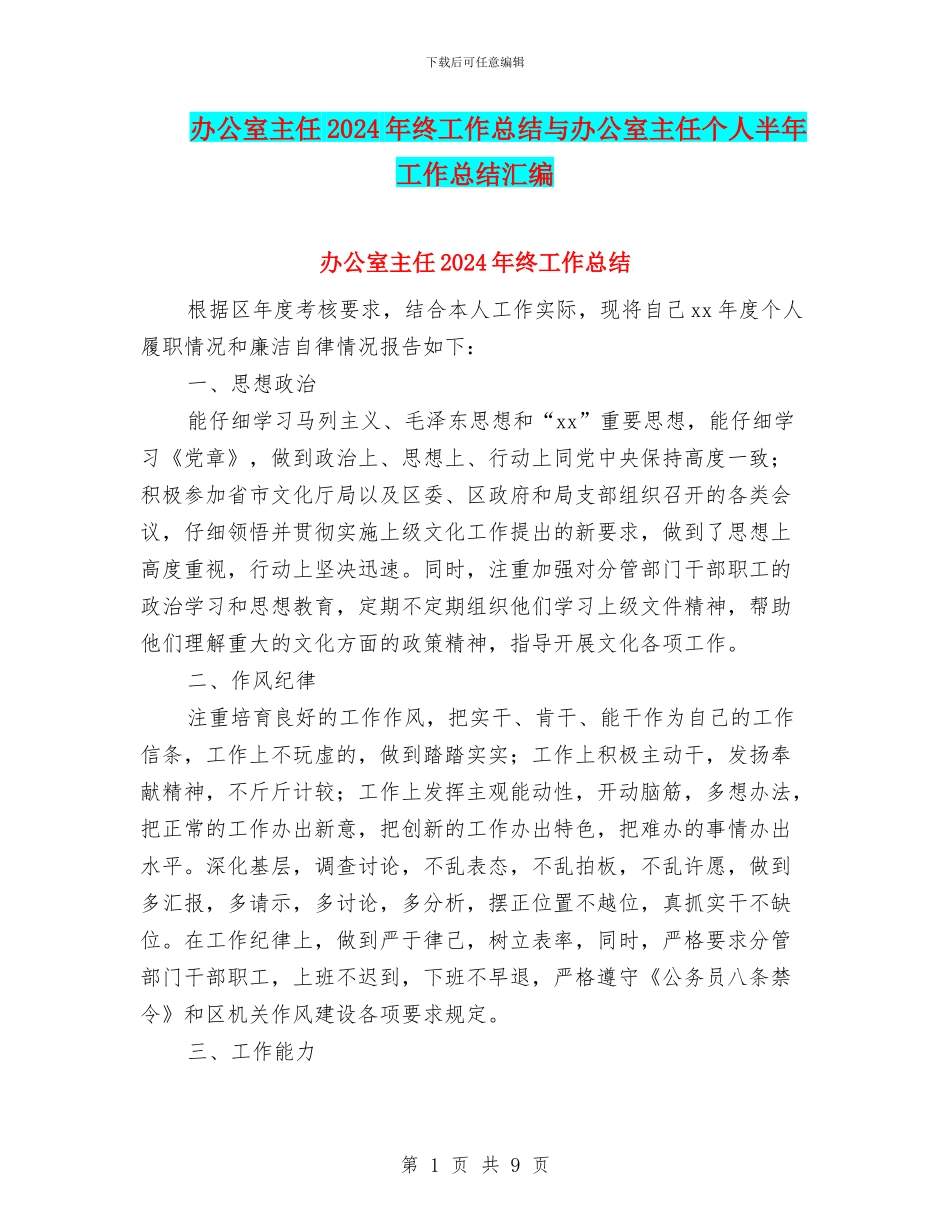 下载后可任意编辑

办公室主任2024年终工作总结与办公室主任个人半年工作总结汇编

办公室主任2024年终工作总结

根据区年度考核要求，结合本人工作实际，现将自己xx年度个人履职情况和廉洁自律情况报告如下：

一、思想政治

能仔细学习马列主义、毛泽东思想和“xx”重要思想，能仔细学习《党章》，做到政治上、思想上、行动上同党中央保持高度一致；积极参加省市文化厅局以及区委、区政府和局支部组织召开的各类会议，仔细领悟并贯彻实施上级文化工作提出的新要求，做到了思想上高度重视，行动上坚决迅速。同时，注重加强对分管部门干部职工的政治学习和思想教育，定期不定期组织他们学习上级文件精神，帮助他们理解重大的文化方面的政策精神，指导开展文化各项工作。

二、作风纪律

注重培育良好的工作作风，把实干、肯干、能干作为自己的工作信条，工作上不玩虚的，做到踏踏实实；工作上积极主动干，发扬奉献精神，不斤斤计较；工作上发挥主观能动性，开动脑筋，多想办法，把正常的工作办出新意，把创新的工作办出特色，把难办的事情办出水平。深化基层，调查讨论，不乱表态，不乱拍板，不乱许愿，做到多汇报，多请示，多讨论，多分析，摆正位置不越位，真抓实干不缺位。在工作纪律上，做到严于律己，树立表率，同时，严格要求分管部门干部职工，上班不迟到，下班不早退，严格遵守《公务员八条禁令》和区机关作风建设各项要求规定。

三、工作能力

第 1 页 共 9 页